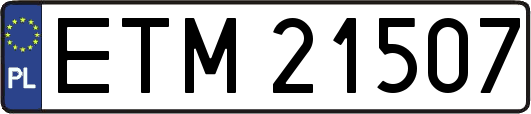 PL
ETM 21507